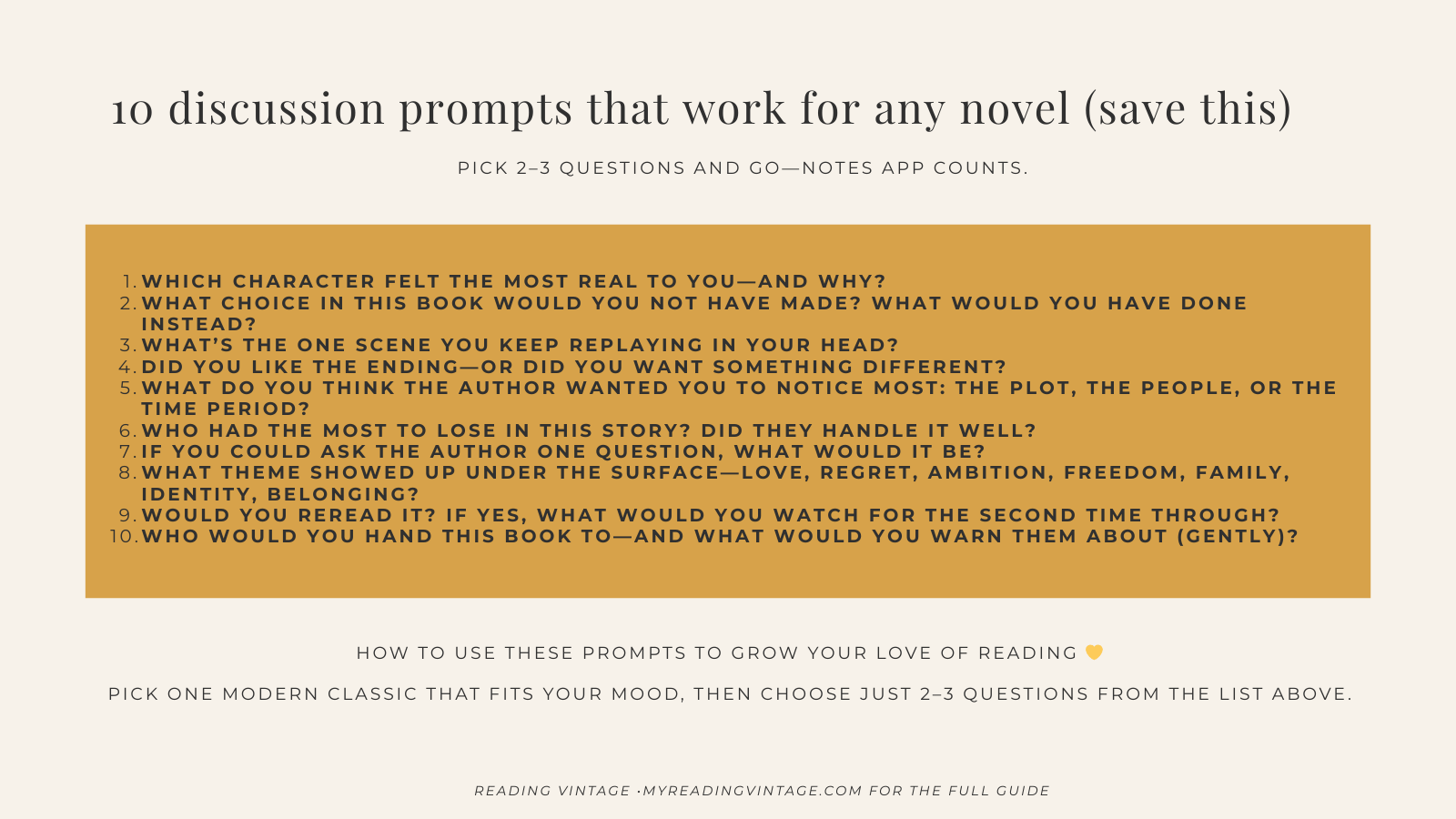 10 discussion prompts that work for any novel (save this)

PICK 2–3 QUESTIONS AND GO—NOTES APP COUNTS.

1. WHICH CHARACTER FELT THE MOST REAL TO YOU—AND WHY?
2. WHAT CHOICE IN THIS BOOK WOULD YOU NOT HAVE MADE? WHAT WOULD YOU HAVE DONE INSTEAD?
3. WHAT'S THE ONE SCENE YOU KEEP REPLAYING IN YOUR HEAD?
4. DID YOU LIKE THE ENDING—OR DID YOU WANT SOMETHING DIFFERENT?
5. WHAT DO YOU THINK THE AUTHOR WANTED YOU TO NOTICE MOST: THE PLOT, THE PEOPLE, OR THE TIME PERIOD?
6. WHO HAD THE MOST TO LOSE IN THIS STORY? DID THEY HANDLE IT WELL?
7. IF YOU COULD ASK THE AUTHOR ONE QUESTION, WHAT WOULD IT BE?
8. WHAT THEME SHOWED UP UNDER THE SURFACE—LOVE, REGRET, AMBITION, FREEDOM, FAMILY, IDENTITY, BELONGING?
9. WOULD YOU REREAD IT? IF YES, WHAT WOULD YOU WATCH FOR THE SECOND TIME THROUGH?
10. WHO WOULD YOU HAND THIS BOOK TO—AND WHAT WOULD YOU WARN THEM ABOUT (GENTLY)?

HOW TO USE THESE PROMPTS TO GROW YOUR LOVE OF READING 💛

PICK ONE MODERN CLASSIC THAT FITS YOUR MOOD, THEN CHOOSE JUST 2–3 QUESTIONS FROM THE LIST ABOVE.

READING VINTAGE ·MYREADINGVINTAGE.COM FOR THE FULL GUIDE